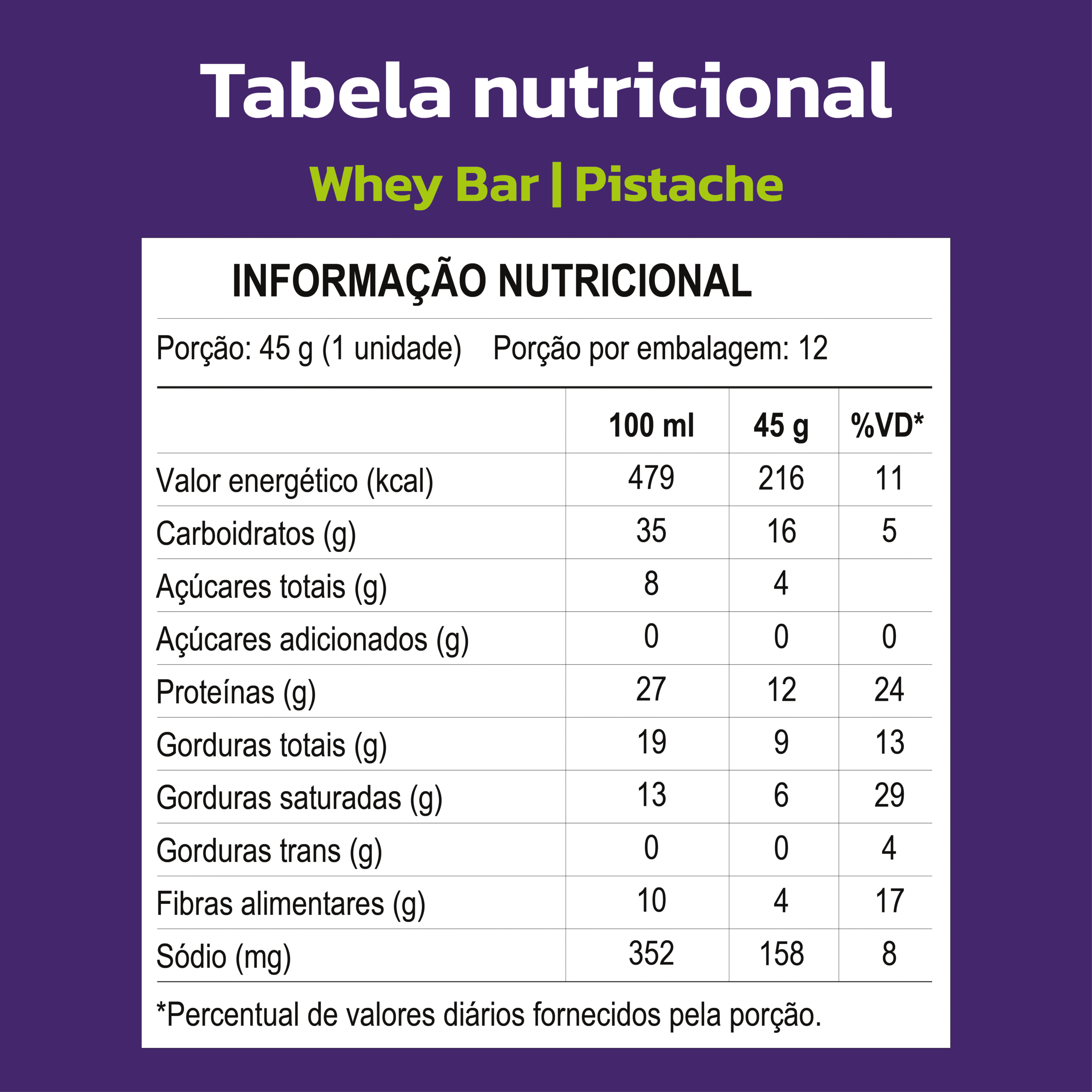 Tabela nutricional

Whey Bar | Pistache

INFORMAÇÃO NUTRICIONAL

Porção: 45 g (1 unidade) Porção por embalagem: 12

| | 100 ml | 45 g | %VD* |
|---|---|---|---|
| Valor energético (kcal) | 479 | 216 | 11 |
| Carboidratos (g) | 35 | 16 | 5 |
| Açúcares totais (g) | 8 | 4 | |
| Açúcares adicionados (g) | 0 | 0 | 0 |
| Proteínas (g) | 27 | 12 | 24 |
| Gorduras totais (g) | 19 | 9 | 13 |
| Gorduras saturadas (g) | 13 | 6 | 29 |
| Gorduras trans (g) | 0 | 0 | 4 |
| Fibras alimentares (g) | 10 | 4 | 17 |
| Sódio (mg) | 352 | 158 | 8 |

*Percentual de valores diários fornecidos pela porção.